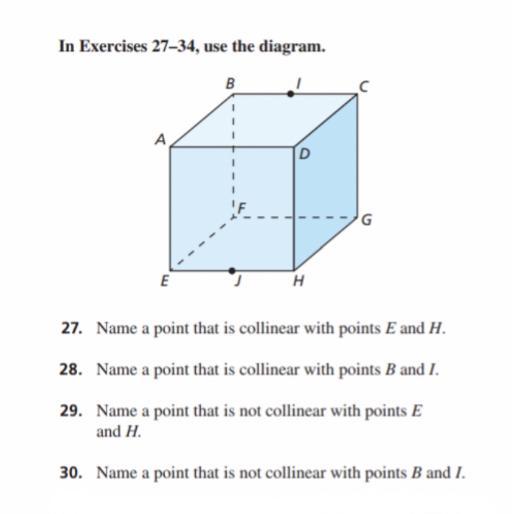 In Exercises 27–34, use the diagram.

B
I
C
A
D
F
G
E
J
H

27. Name a point that is collinear with points $E$ and $H$.

28. Name a point that is collinear with points $B$ and $I$.

29. Name a point that is not collinear with points $E$ and $H$.

30. Name a point that is not collinear with points $B$ and $I$.